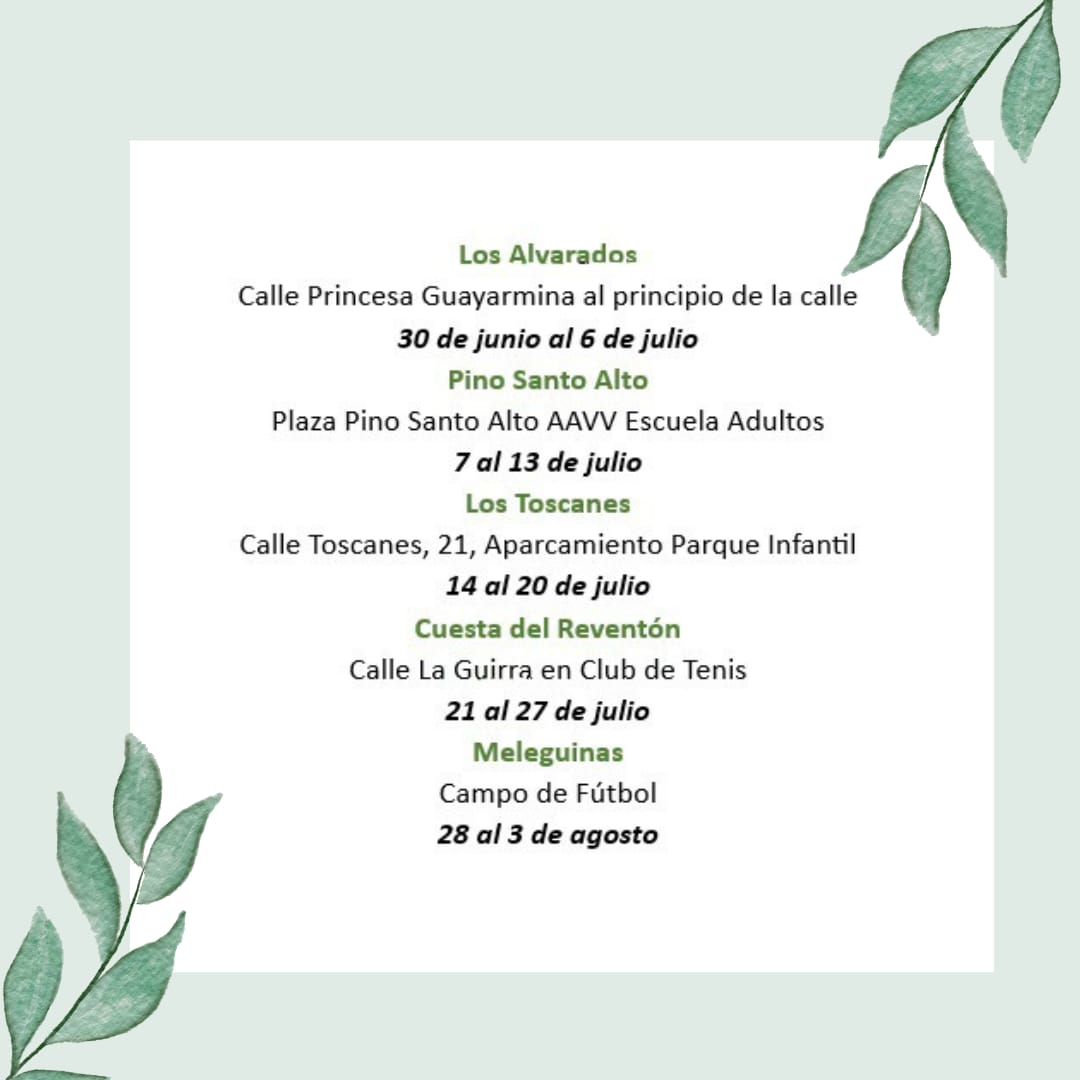 Los Alvarados
Calle Princesa Guayarmina al principio de la calle
30 de junio al 6 de julio
Pino Santo Alto
Plaza Pino Santo Alto AAVV Escuela Adultos
7 al 13 de julio
Los Toscanes
Calle Toscanes, 21, Aparcamiento Parque Infantil
14 al 20 de julio
Cuesta del Reventón
Calle La Guirra en Club de Tenis
21 al 27 de julio
Meleguinas
Campo de Fútbol
28 al 3 de agosto